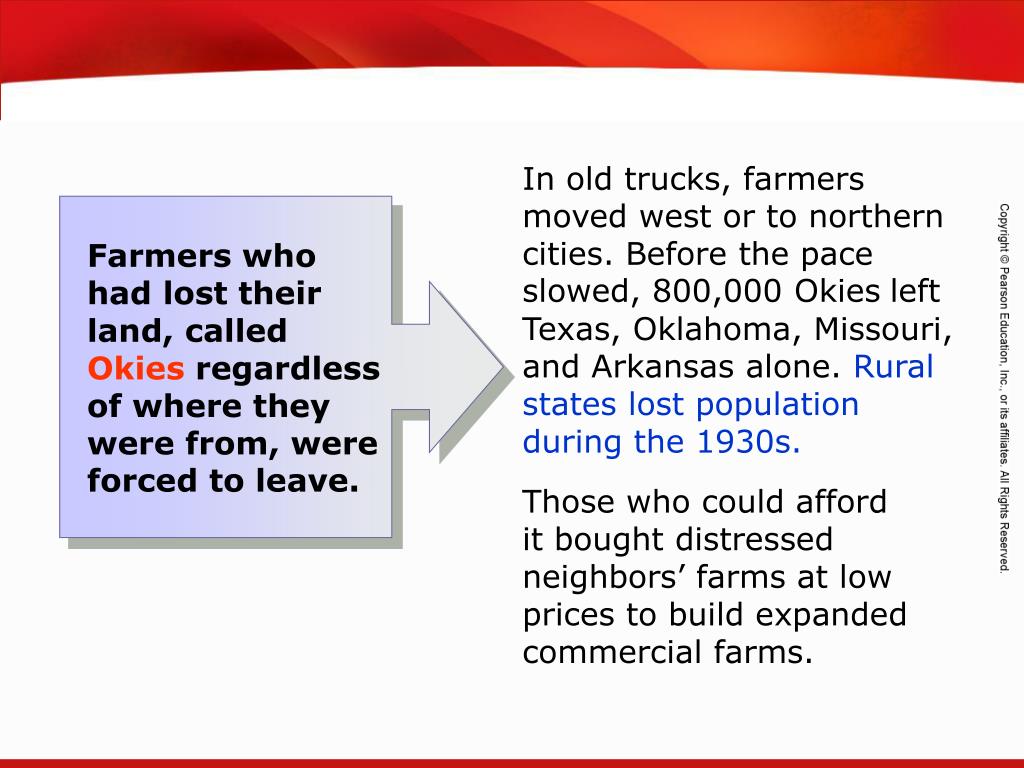 Farmers who had lost their land, called Okies regardless of where they were from, were forced to leave.

In old trucks, farmers moved west or to northern cities. Before the pace slowed, 800,000 Okies left Texas, Oklahoma, Missouri, and Arkansas alone. Rural states lost population during the 1930s.

Those who could afford it bought distressed neighbors' farms at low prices to build expanded commercial farms.

Copyright © Pearson Education, Inc., or its affiliates. All Rights Reserved.